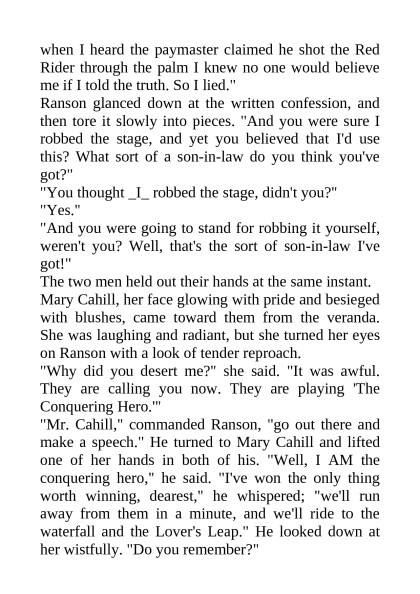 when I heard the paymaster claimed he shot the Red Rider through the palm I knew no one would believe me if I told the truth. So I lied."

Ranson glanced down at the written confession, and then tore it slowly into pieces. "And you were sure I robbed the stage, and yet you believed that I'd use this? What sort of a son-in-law do you think you've got?"

"You thought _I_ robbed the stage, didn't you?"

"Yes."

"And you were going to stand for robbing it yourself, weren't you? Well, that's the sort of son-in-law I've got!"

The two men held out their hands at the same instant.

Mary Cahill, her face glowing with pride and besieged with blushes, came toward them from the veranda. She was laughing and radiant, but she turned her eyes on Ranson with a look of tender reproach.

"Why did you desert me?" she said. "It was awful. They are calling you now. They are playing 'The Conquering Hero.'"

"Mr. Cahill," commanded Ranson, "go out there and make a speech." He turned to Mary Cahill and lifted one of her hands in both of his. "Well, I AM the conquering hero," he said. "I've won the only thing worth winning, dearest," he whispered; "we'll run away from them in a minute, and we'll ride to the waterfall and the Lover's Leap." He looked down at her wistfully. "Do you remember?"